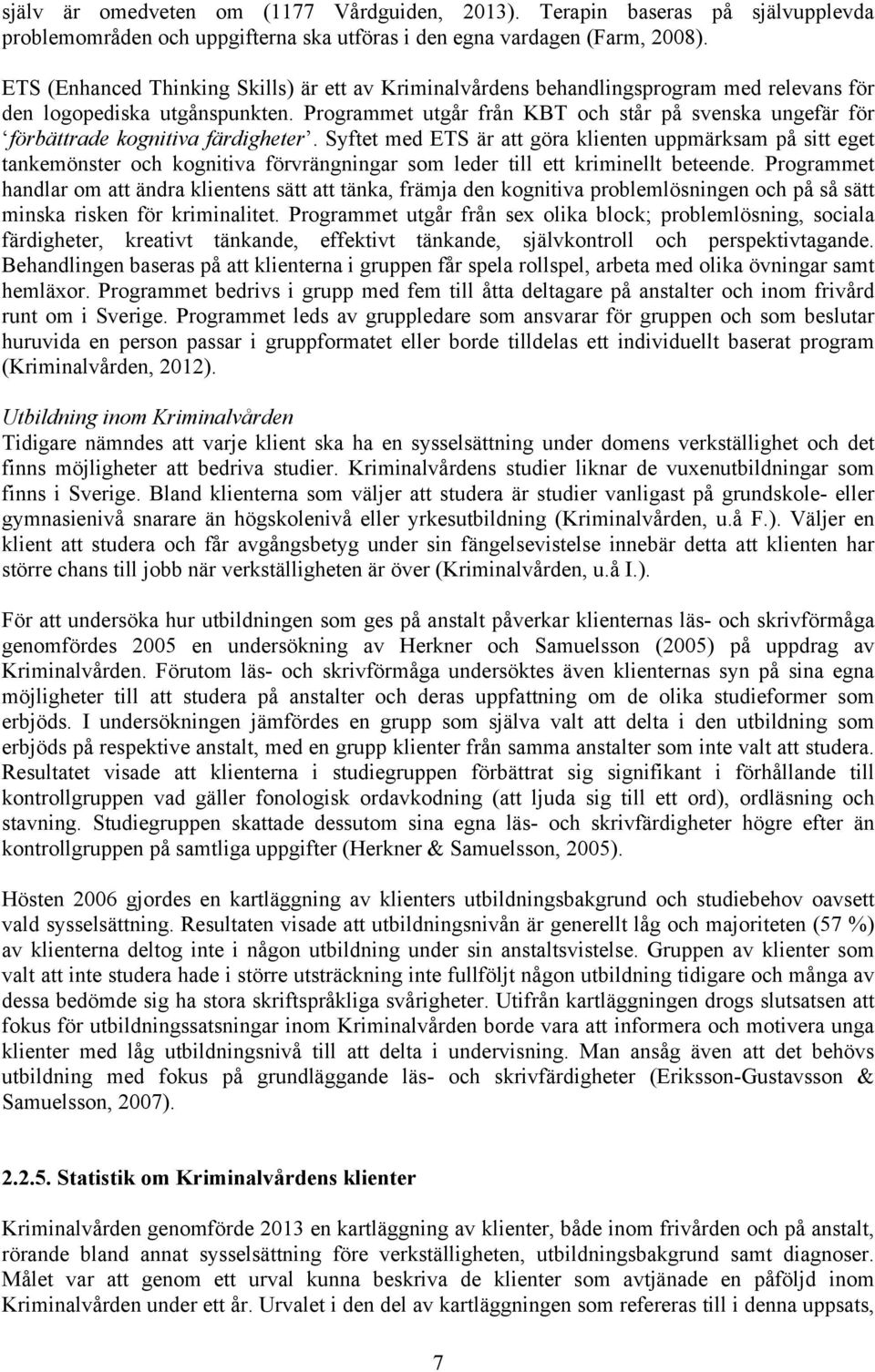 själv är omedveten om (1177 Vårdguiden, 2013). Terapin baseras på självupplevda problemområden och uppgifterna ska utföras i den egna vardagen (Farm, 2008).

ETS (Enhanced Thinking Skills) är ett av Kriminalvårdens behandlingsprogram med relevans för den logopediska utgånspunkten. Programmet utgår från KBT och står på svenska ungefär för 'förbättrade kognitiva färdigheter'. Syftet med ETS är att göra klienten uppmärksam på sitt eget tankemönster och kognitiva förvrängningar som leder till ett kriminellt beteende. Programmet handlar om att ändra klientens sätt att tänka, främja den kognitiva problemlösningen och på så sätt minska risken för kriminalitet. Programmet utgår från sex olika block; problemlösning, sociala färdigheter, kreativt tänkande, effektivt tänkande, självkontroll och perspektivtagande. Behandlingen baseras på att klienterna i gruppen får spela rollspel, arbeta med olika övningar samt hemläxor. Programmet bedrivs i grupp med fem till åtta deltagare på anstalter och inom frivård runt om i Sverige. Programmet leds av gruppledare som ansvarar för gruppen och som beslutar huruvida en person passar i gruppformatet eller borde tilldelas ett individuellt baserat program (Kriminalvården, 2012).

Utbildning inom Kriminalvården
Tidigare nämndes att varje klient ska ha en sysselsättning under domens verkställighet och det finns möjligheter att bedriva studier. Kriminalvårdens studier liknar de vuxenutbildningar som finns i Sverige. Bland klienterna som väljer att studera är studier vanligast på grundskole- eller gymnasienivå snarare än högskolenivå eller yrkesutbildning (Kriminalvården, u.å F.). Väljer en klient att studera och får avgångsbetyg under sin fängelsevistelse innebär detta att klienten har större chans till jobb när verkställigheten är över (Kriminalvården, u.å I.).

För att undersöka hur utbildningen som ges på anstalt påverkar klienternas läs- och skrivförmåga genomfördes 2005 en undersökning av Herkner och Samuelsson (2005) på uppdrag av Kriminalvården. Förutom läs- och skrivförmåga undersöktes även klienternas syn på sina egna möjligheter till att studera på anstalter och deras uppfattning om de olika studieformer som erbjöds. I undersökningen jämfördes en grupp som själva valt att delta i den utbildning som erbjöds på respektive anstalt, med en grupp klienter från samma anstalter som inte valt att studera. Resultatet visade att klienterna i studiegruppen förbättrat sig signifikant i förhållande till kontrollgruppen vad gäller fonologisk ordavkodning (att ljuda sig till ett ord), ordläsning och stavning. Studiegruppen skattade dessutom sina egna läs- och skrivfärdigheter högre efter än kontrollgruppen på samtliga uppgifter (Herkner & Samuelsson, 2005).

Hösten 2006 gjordes en kartläggning av klienters utbildningsbakgrund och studiebehov oavsett vald sysselsättning. Resultaten visade att utbildningsnivån är generellt låg och majoriteten (57 %) av klienterna deltog inte i någon utbildning under sin anstaltsvistelse. Gruppen av klienter som valt att inte studera hade i större utsträckning inte fullföljt någon utbildning tidigare och många av dessa bedömde sig ha stora skriftspråkliga svårigheter. Utifrån kartläggningen drogs slutsatsen att fokus för utbildningssatsningar inom Kriminalvården borde vara att informera och motivera unga klienter med låg utbildningsnivå till att delta i undervisning. Man ansåg även att det behövs utbildning med fokus på grundläggande läs- och skrivfärdigheter (Eriksson-Gustavsson & Samuelsson, 2007).

2.2.5. Statistik om Kriminalvårdens klienter

Kriminalvården genomförde 2013 en kartläggning av klienter, både inom frivården och på anstalt, rörande bland annat sysselsättning före verkställigheten, utbildningsbakgrund samt diagnoser. Målet var att genom ett urval kunna beskriva de klienter som avtjänade en påföljd inom Kriminalvården under ett år. Urvalet i den del av kartläggningen som refereras till i denna uppsats,

7